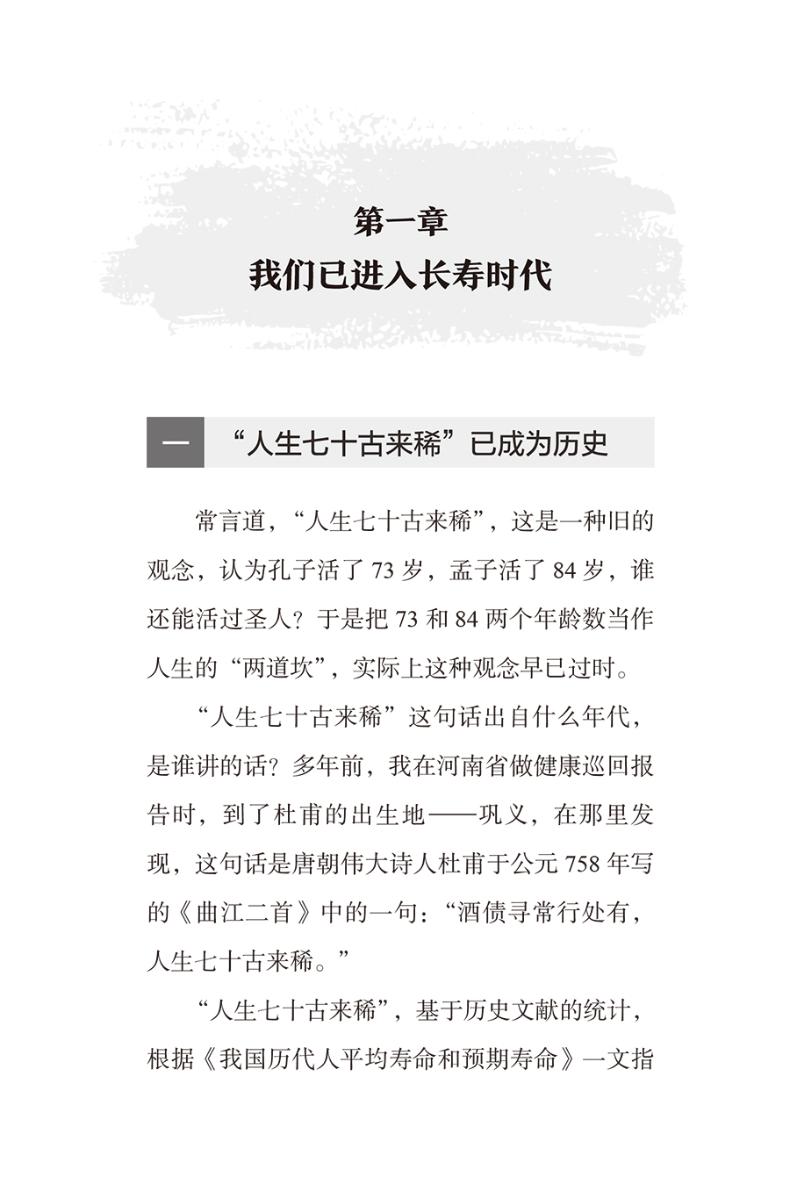 第一章
我们已进入长寿时代

一　“人生七十古来稀”已成为历史

常言道，“人生七十古来稀”，这是一种旧的观念，认为孔子活了 73 岁，孟子活了 84 岁，谁还能活过圣人？于是把 73 和 84 两个年龄数当作人生的“两道坎”，实际上这种观念早已过时。

“人生七十古来稀”这句话出自什么年代，是谁讲的话？多年前，我在河南省做健康巡回报告时，到了杜甫的出生地——巩义，在那里发现，这句话是唐朝伟大诗人杜甫于公元 758 年写的《曲江二首》中的一句：“酒债寻常行处有，人生七十古来稀。”

“人生七十古来稀”，基于历史文献的统计，根据《我国历代人平均寿命和预期寿命》一文指